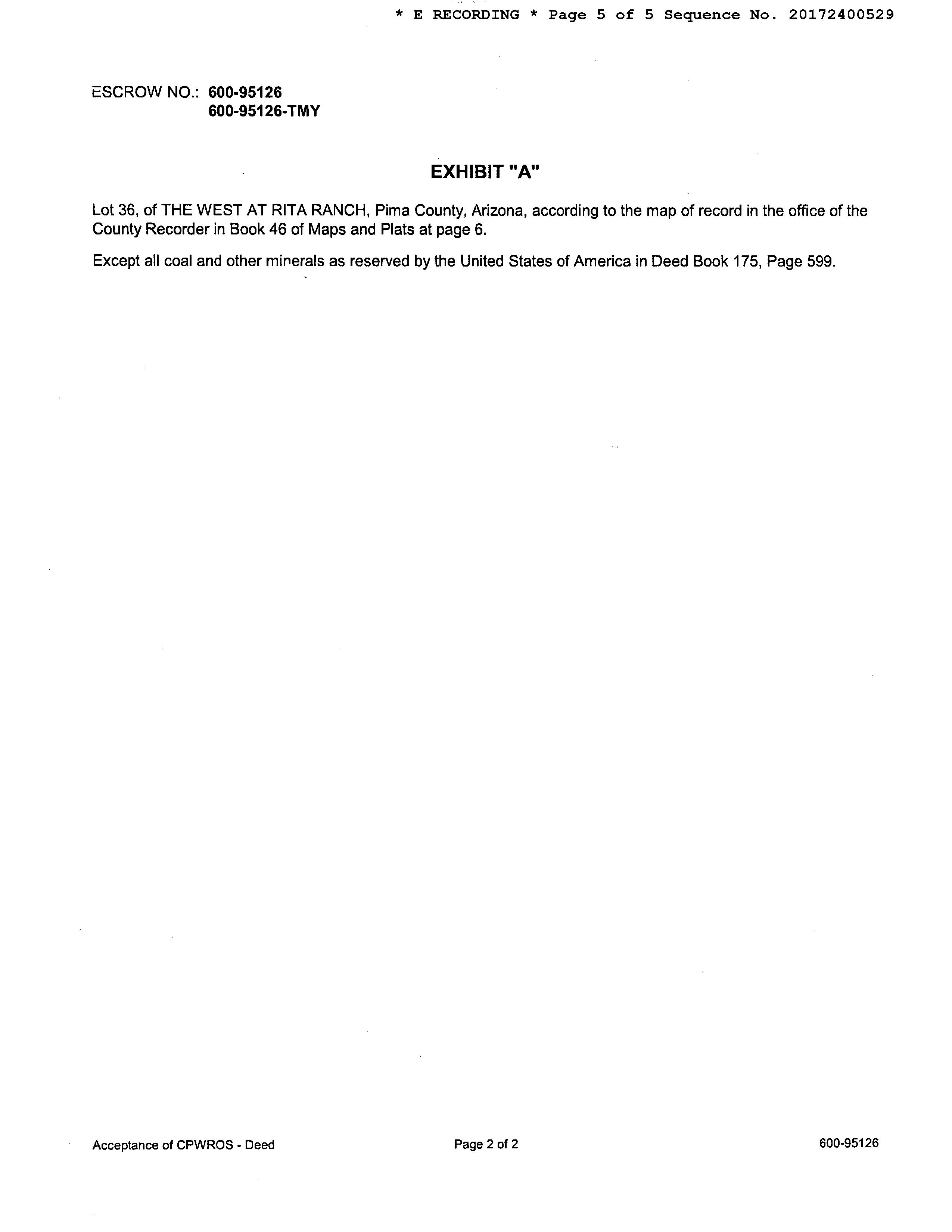 * E RECORDING * Page 5 of 5 Sequence No. 20172400529

ESCROW NO.: 600-95126
600-95126-TMY

EXHIBIT "A"

Lot 36, of THE WEST AT RITA RANCH, Pima County, Arizona, according to the map of record in the office of the County Recorder in Book 46 of Maps and Plats at page 6.

Except all coal and other minerals as reserved by the United States of America in Deed Book 175, Page 599.

Acceptance of CPWROS - Deed
Page 2 of 2
600-95126